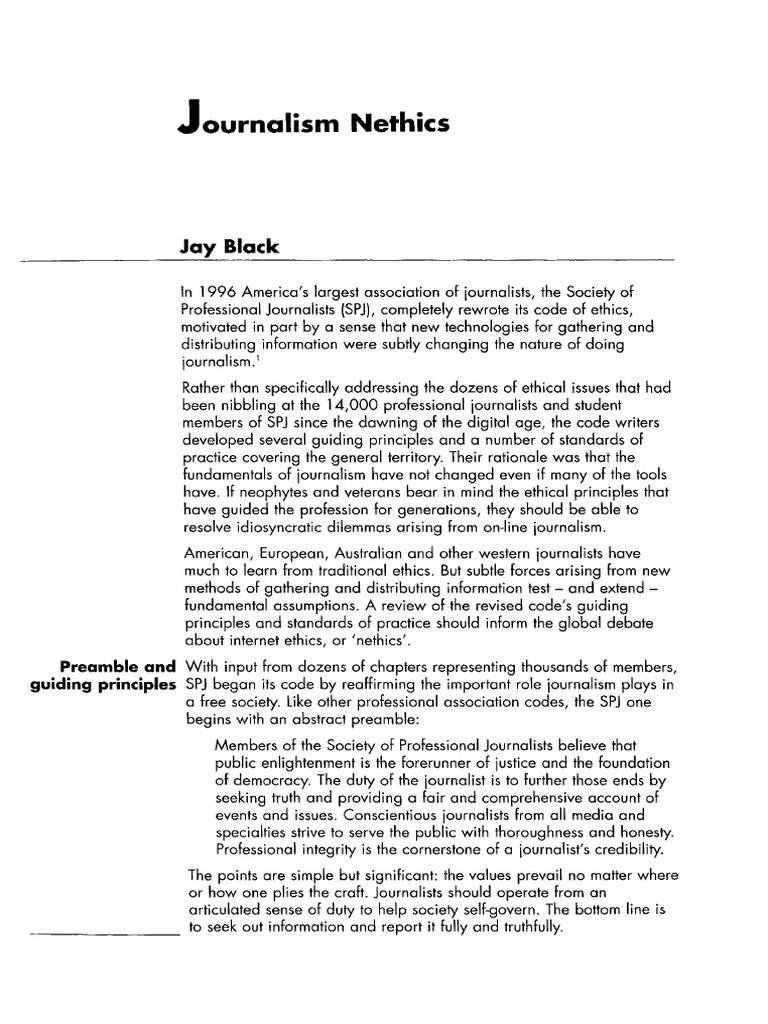 Journalism Nethics

Jay Black

In 1996 America's largest association of journalists, the Society of Professional Journalists (SPJ), completely rewrote its code of ethics, motivated in part by a sense that new technologies for gathering and distributing information were subtly changing the nature of doing journalism.$^1$

Rather than specifically addressing the dozens of ethical issues that had been nibbling at the 14,000 professional journalists and student members of SPJ since the dawning of the digital age, the code writers developed several guiding principles and a number of standards of practice covering the general territory. Their rationale was that the fundamentals of journalism have not changed even if many of the tools have. If neophytes and veterans bear in mind the ethical principles that have guided the profession for generations, they should be able to resolve idiosyncratic dilemmas arising from on-line journalism.

American, European, Australian and other western journalists have much to learn from traditional ethics. But subtle forces arising from new methods of gathering and distributing information test – and extend – fundamental assumptions. A review of the revised code's guiding principles and standards of practice should inform the global debate about internet ethics, or 'nethics'.

Preamble and guiding principles

With input from dozens of chapters representing thousands of members, SPJ began its code by reaffirming the important role journalism plays in a free society. Like other professional association codes, the SPJ one begins with an abstract preamble:

Members of the Society of Professional Journalists believe that public enlightenment is the forerunner of justice and the foundation of democracy. The duty of the journalist is to further those ends by seeking truth and providing a fair and comprehensive account of events and issues. Conscientious journalists from all media and specialties strive to serve the public with thoroughness and honesty. Professional integrity is the cornerstone of a journalist's credibility.

The points are simple but significant: the values prevail no matter where or how one plies the craft. Journalists should operate from an articulated sense of duty to help society self-govern. The bottom line is to seek out information and report it fully and truthfully.